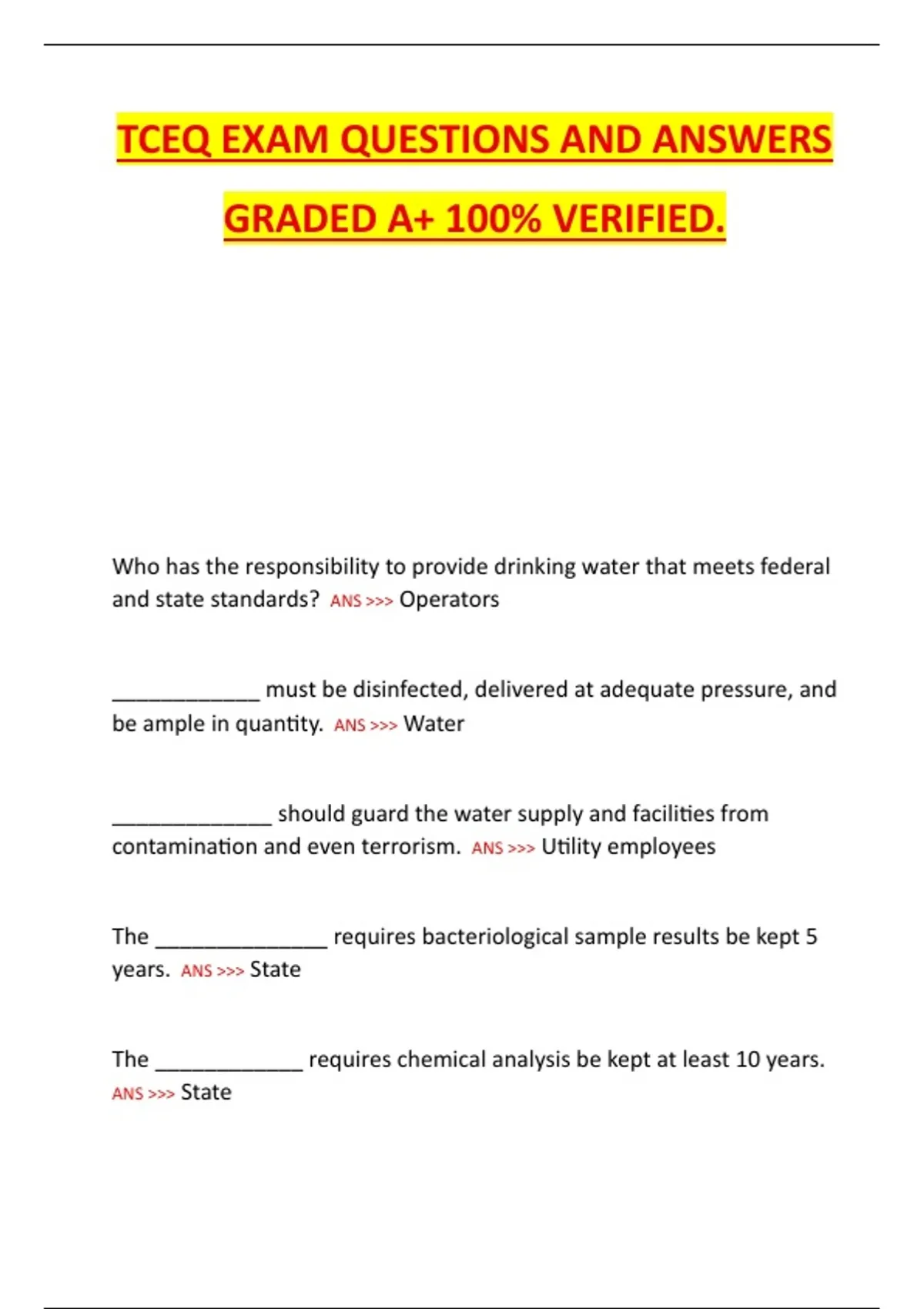 TCEQ EXAM QUESTIONS AND ANSWERS GRADED A+ 100% VERIFIED.

Who has the responsibility to provide drinking water that meets federal and state standards? ANS >>> Operators

_____________ must be disinfected, delivered at adequate pressure, and be ample in quantity. ANS >>> Water

______________ should guard the water supply and facilities from contamination and even terrorism. ANS >>> Utility employees

The _______________ requires bacteriological sample results be kept 5 years. ANS >>> State

The _____________ requires chemical analysis be kept at least 10 years. ANS >>> State